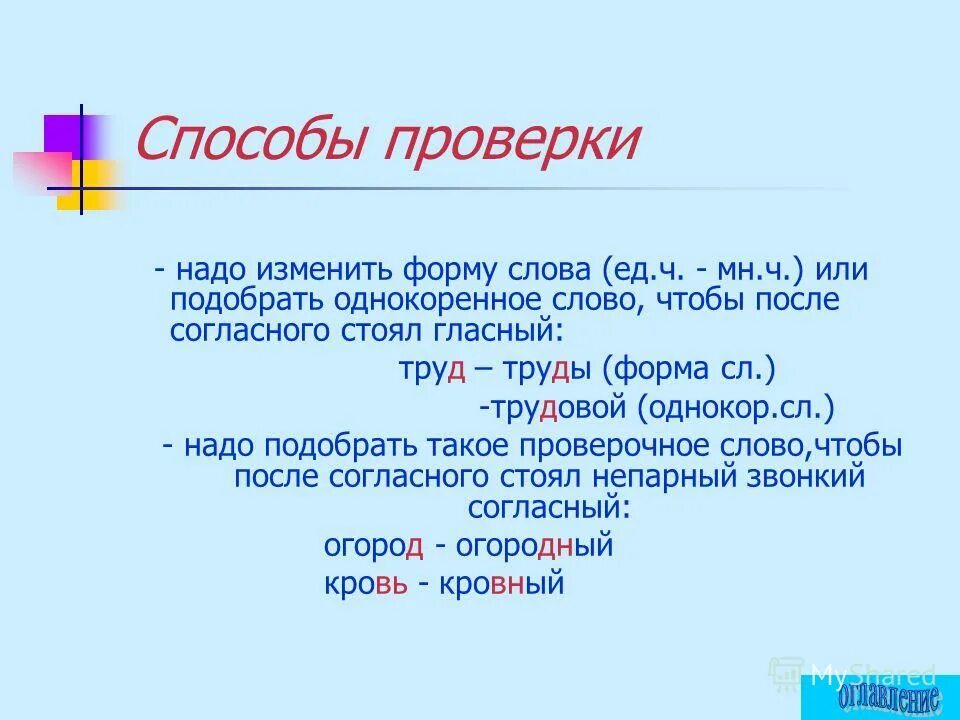 Способы проверки

- надо изменить форму слова (ед.ч. - мн.ч.) или подобрать однокоренное слово, чтобы после согласного стоял гласный:

труд – труды (форма сл.)

-трудовой (однокор.сл.)

- надо подобрать такое проверочное слово,чтобы после согласного стоял непарный звонкий согласный:

огород - огородный

кровь - кровный

MyShared

оглавление